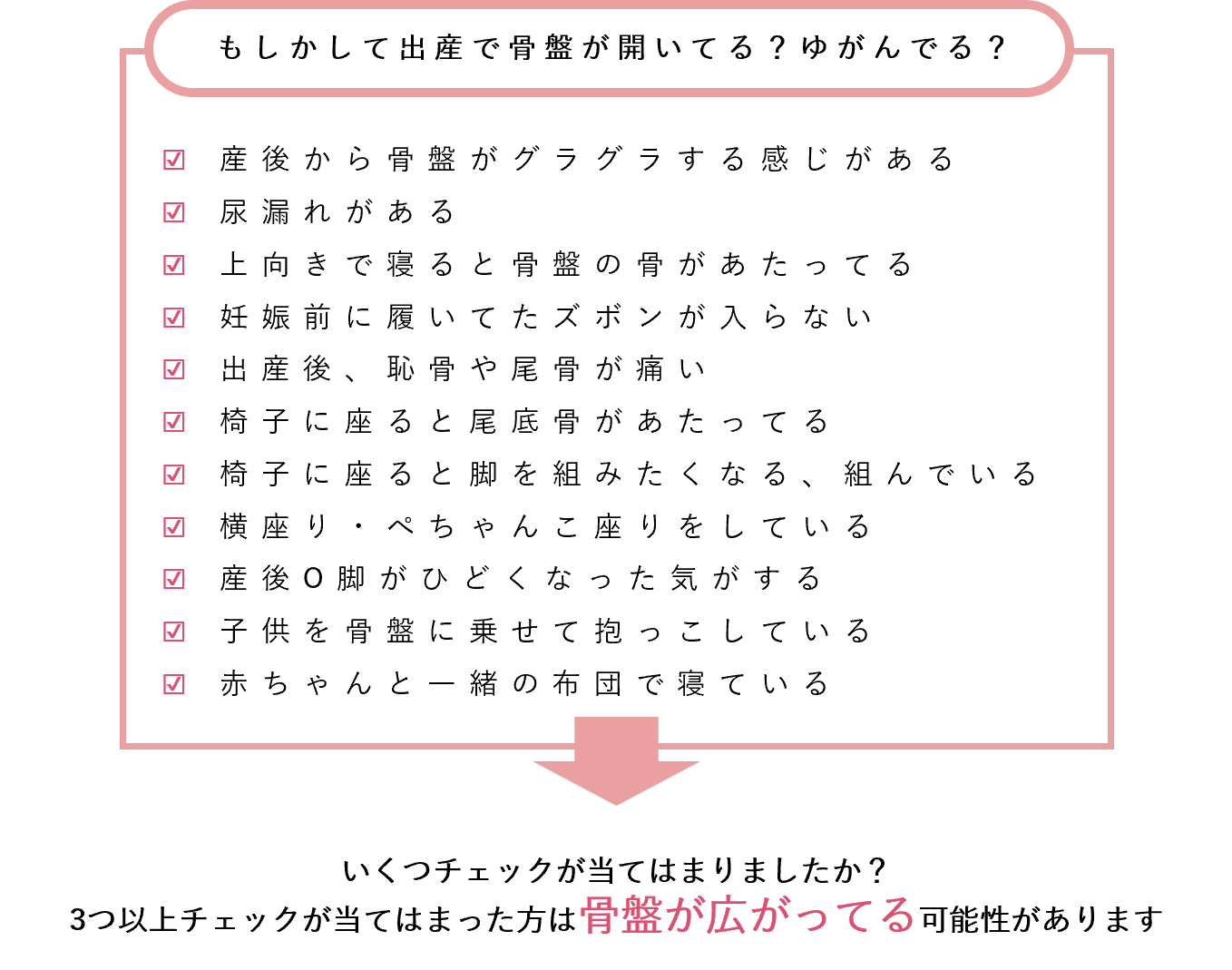 もしかして出産で骨盤が開いてる？ゆがんでる？

☑ 産後から骨盤がグラグラする感じがある
☑ 尿漏れがある
☑ 上向きで寝ると骨盤の骨があたってる
☑ 妊娠前に履いてたズボンが入らない
☑ 出産後、恥骨や尾骨が痛い
☑ 椅子に座ると尾底骨があたってる
☑ 椅子に座ると脚を組みたくなる、組んでいる
☑ 横座り・ぺちゃんこ座りをしている
☑ 産後O脚がひどくなった気がする
☑ 子供を骨盤に乗せて抱っこしている
☑ 赤ちゃんと一緒の布団で寝ている

いくつチェックが当てはまりましたか？
3つ以上チェックが当てはまった方は骨盤が広がってる可能性があります